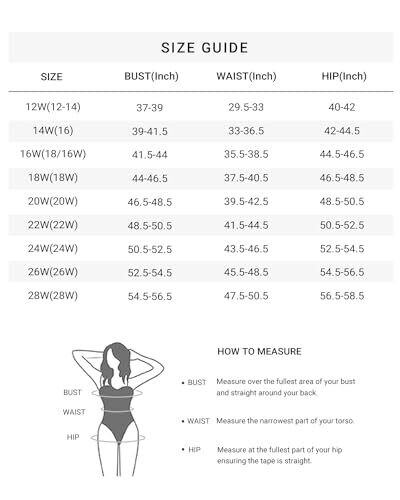 SIZE GUIDE

| SIZE | BUST(Inch) | WAIST(Inch) | HIP(Inch) |
|---|---|---|---|
| 12W(12-14) | 37-39 | 29.5-33 | 40-42 |
| 14W(16) | 39-41.5 | 33-36.5 | 42-44.5 |
| 16W(18/16W) | 41.5-44 | 35.5-38.5 | 44.5-46.5 |
| 18W(18W) | 44-46.5 | 37.5-40.5 | 46.5-48.5 |
| 20W(20W) | 46.5-48.5 | 39.5-42.5 | 48.5-50.5 |
| 22W(22W) | 48.5-50.5 | 41.5-44.5 | 50.5-52.5 |
| 24W(24W) | 50.5-52.5 | 43.5-46.5 | 52.5-54.5 |
| 26W(26W) | 52.5-54.5 | 45.5-48.5 | 54.5-56.5 |
| 28W(28W) | 54.5-56.5 | 47.5-50.5 | 56.5-58.5 |

BUST
WAIST
HIP

HOW TO MEASURE

• BUST Measure over the fullest area of your bust and straight around your back.

• WAIST Measure the narrowest part of your torso.

• HIP Measure at the fullest part of your hip ensuring the tape is straight.